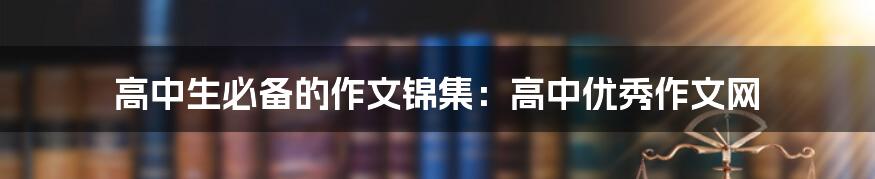 高中生必备的作文锦集：高中优秀作文网